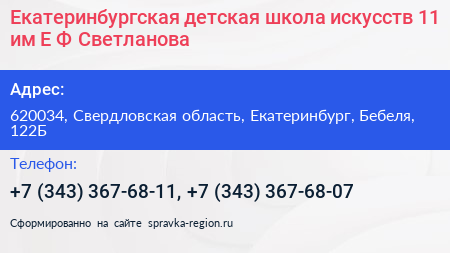 Екатеринбургская детская школа искусств 11 им Е Ф Светланова

Адрес:

620034, Свердловская область, Екатеринбург, Бебеля, 122Б

Телефон:

+7 (343) 367-68-11, +7 (343) 367-68-07

Сформированно на сайте spravka-region.ru